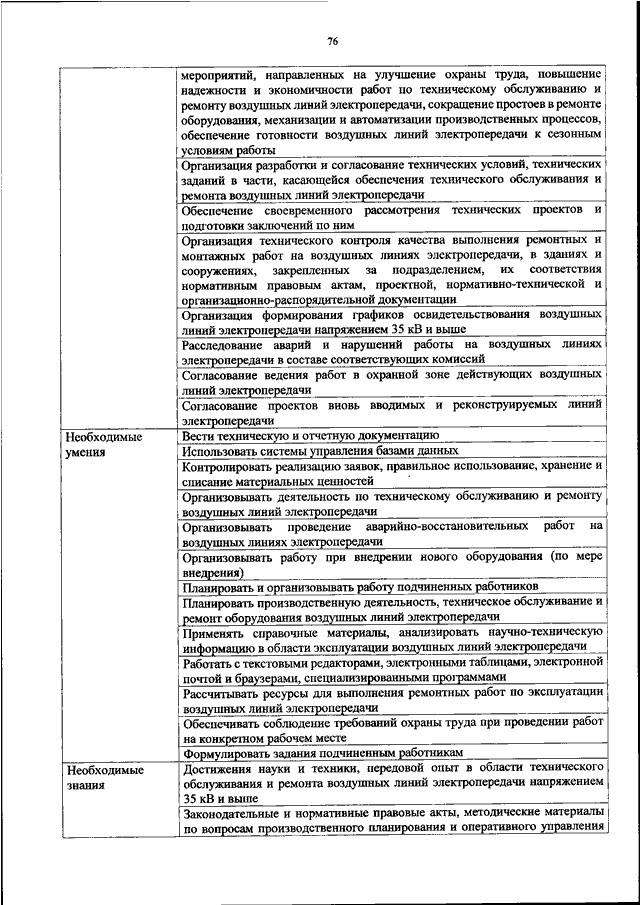 76

| | |
|---|---|
| | мероприятий, направленных на улучшение охраны труда, повышение надежности и экономичности работ по техническому обслуживанию и ремонту воздушных линий электропередачи, сокращение простоев в ремонте оборудования, механизации и автоматизации производственных процессов, обеспечение готовности воздушных линий электропередачи к сезонным условиям работы |
| | Организация разработки и согласование технических условий, технических заданий в части, касающейся обеспечения технического обслуживания и ремонта воздушных линий электропередачи |
| | Обеспечение своевременного рассмотрения технических проектов и подготовки заключений по ним |
| | Организация технического контроля качества выполнения ремонтных и монтажных работ на воздушных линиях электропередачи, в зданиях и сооружениях, закрепленных за подразделением, их соответствия нормативным правовым актам, проектной, нормативно-технической и организационно-распорядительной документации |
| | Организация формирования графиков освидетельствования воздушных линий электропередачи напряжением 35 кВ и выше |
| | Расследование аварий и нарушений работы на воздушных линиях электропередачи в составе соответствующих комиссий |
| | Согласование ведения работ в охранной зоне действующих воздушных линий электропередачи |
| | Согласование проектов вновь вводимых и реконструируемых линий электропередачи |
| Необходимые умения | Вести техническую и отчетную документацию |
| | Использовать системы управления базами данных |
| | Контролировать реализацию заявок, правильное использование, хранение и списание материальных ценностей |
| | Организовывать деятельность по техническому обслуживанию и ремонту воздушных линий электропередачи |
| | Организовывать проведение аварийно-восстановительных работ на воздушных линиях электропередачи |
| | Организовывать работу при внедрении нового оборудования (по мере внедрения) |
| | Планировать и организовывать работу подчиненных работников |
| | Планировать производственную деятельность, техническое обслуживание и ремонт оборудования воздушных линий электропередачи |
| | Применять справочные материалы, анализировать научно-техническую информацию в области эксплуатации воздушных линий электропередачи |
| | Работать с текстовыми редакторами, электронными таблицами, электронной почтой и браузерами, специализированными программами |
| | Рассчитывать ресурсы для выполнения ремонтных работ по эксплуатации воздушных линий электропередачи |
| | Обеспечивать соблюдение требований охраны труда при проведении работ на конкретном рабочем месте |
| | Формулировать задания подчиненным работникам |
| Необходимые знания | Достижения науки и техники, передовой опыт в области технического обслуживания и ремонта воздушных линий электропередачи напряжением 35 кВ и выше |
| | Законодательные и нормативные правовые акты, методические материалы по вопросам производственного планирования и оперативного управления |